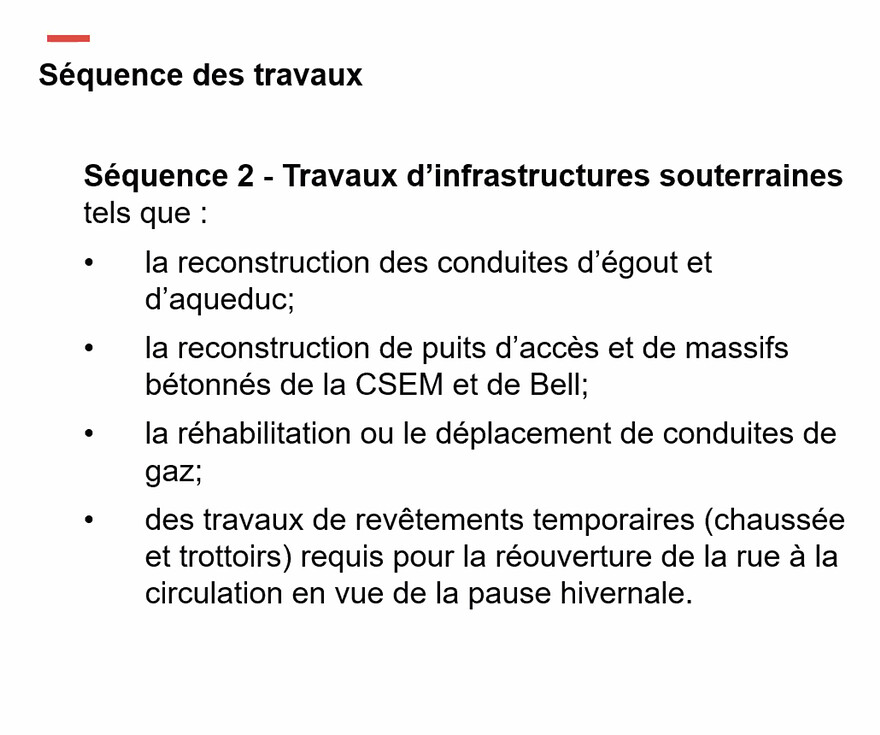 Séquence des travaux

Séquence 2 - Travaux d'infrastructures souterraines tels que :

• la reconstruction des conduites d'égout et d'aqueduc;
• la reconstruction de puits d'accès et de massifs bétonnés de la CSEM et de Bell;
• la réhabilitation ou le déplacement de conduites de gaz;
• des travaux de revêtements temporaires (chaussée et trottoirs) requis pour la réouverture de la rue à la circulation en vue de la pause hivernale.